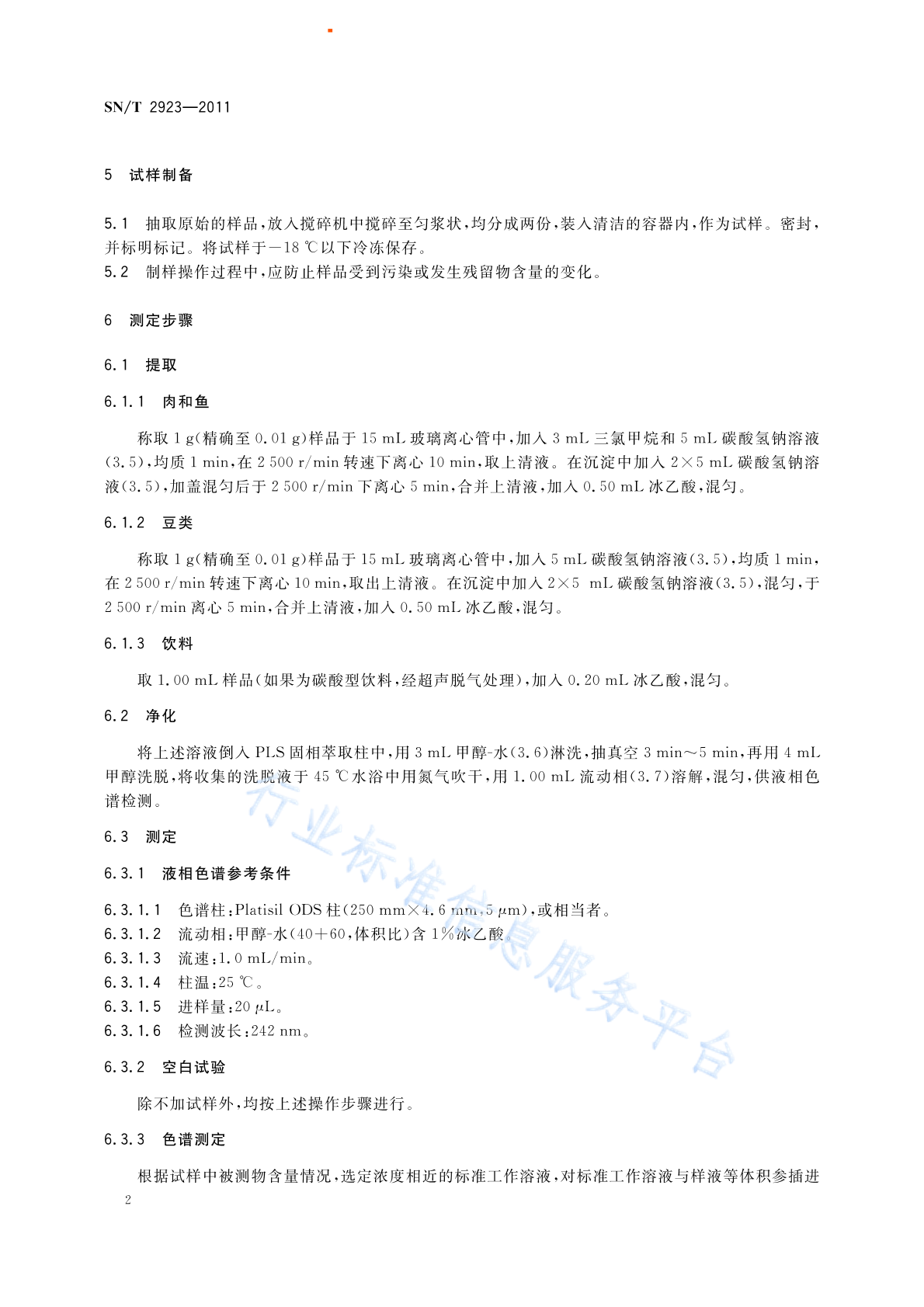 SN/T 2923—2011

5 试样制备

5.1 抽取原始的样品，放入搅碎机中搅碎至匀浆状，均分成两份，装入清洁的容器内，作为试样。密封，并标明标记。将试样于－18 ℃以下冷冻保存。

5.2 制样操作过程中，应防止样品受到污染或发生残留物含量的变化。

6 测定步骤

6.1 提取

6.1.1 肉和鱼

称取 1 g（精确至 0.01 g）样品于 15 mL 玻璃离心管中，加入 3 mL 三氯甲烷和 5 mL 碳酸氢钠溶液（3.5），均质 1 min，在 2 500 r/min 转速下离心 10 min，取上清液。在沉淀中加入 2×5 mL 碳酸氢钠溶液（3.5），加盖混匀后于 2 500 r/min 下离心 5 min，合并上清液，加入 0.50 mL 冰乙酸，混匀。

6.1.2 豆类

称取 1 g（精确至 0.01 g）样品于 15 mL 玻璃离心管中，加入 5 mL 碳酸氢钠溶液（3.5），均质 1 min，在 2 500 r/min 转速下离心 10 min，取出上清液。在沉淀中加入 2×5 mL 碳酸氢钠溶液（3.5），混匀，于 2 500 r/min 离心 5 min，合并上清液，加入 0.50 mL 冰乙酸，混匀。

6.1.3 饮料

取 1.00 mL 样品（如果为碳酸型饮料，经超声脱气处理），加入 0.20 mL 冰乙酸，混匀。

6.2 净化

将上述溶液倒入 PLS 固相萃取柱中，用 3 mL 甲醇-水（3.6）淋洗，抽真空 3 min～5 min，再用 4 mL 甲醇洗脱，将收集的洗脱液于 45 ℃水浴中用氮气吹干，用 1.00 mL 流动相（3.7）溶解，混匀，供液相色谱检测。

6.3 测定

6.3.1 液相色谱参考条件

6.3.1.1 色谱柱：Platisil ODS 柱（250 mm×4.6 mm，5 μm），或相当者。
6.3.1.2 流动相：甲醇-水（40＋60，体积比）含 1%冰乙酸。
6.3.1.3 流速：1.0 mL/min。
6.3.1.4 柱温：25 ℃。
6.3.1.5 进样量：20 μL。
6.3.1.6 检测波长：242 nm。

6.3.2 空白试验

除不加试样外，均按上述操作步骤进行。

6.3.3 色谱测定

根据试样中被测物含量情况，选定浓度相近的标准工作溶液，对标准工作溶液与样液等体积参插进

2

行业标准信息服务平台